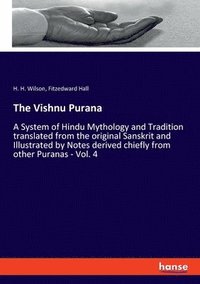 H. H. Wilson, Fitzedward Hall

The Vishnu Purana

A System of Hindu Mythology and Tradition translated from the original Sanskrit and Illustrated by Notes derived chiefly from other Puranas - Vol. 4

hanse